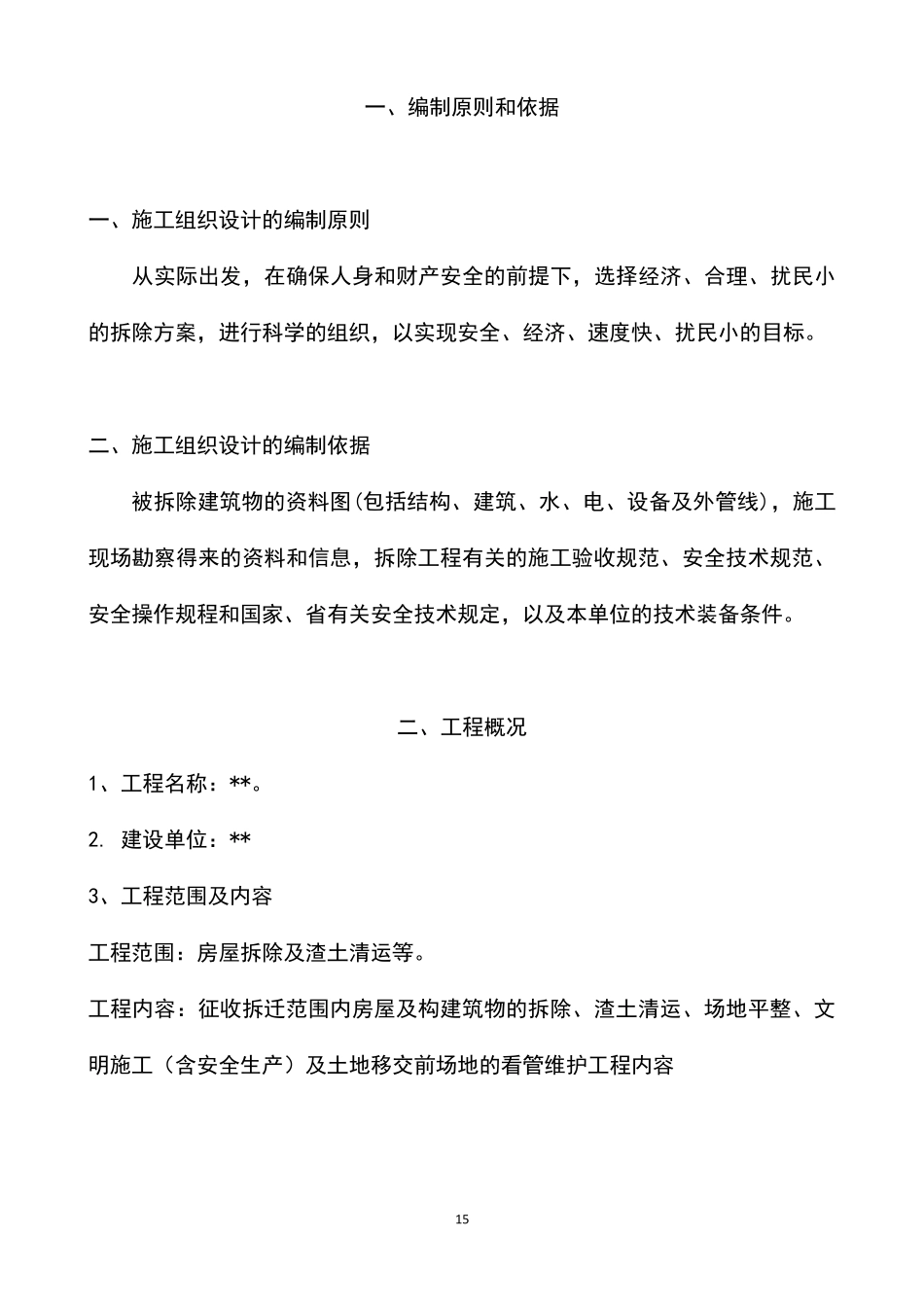 一、编制原则和依据

一、施工组织设计的编制原则

从实际出发，在确保人身和财产安全的前提下，选择经济、合理、扰民小的拆除方案，进行科学的组织，以实现安全、经济、速度快、扰民小的目标。

二、施工组织设计的编制依据

被拆除建筑物的资料图(包括结构、建筑、水、电、设备及外管线)，施工现场勘察得来的资料和信息，拆除工程有关的施工验收规范、安全技术规范、安全操作规程和国家、省有关安全技术规定，以及本单位的技术装备条件。

二、工程概况

1、工程名称：**。

2. 建设单位：**

3、工程范围及内容

工程范围：房屋拆除及渣土清运等。

工程内容：征收拆迁范围内房屋及构建筑物的拆除、渣土清运、场地平整、文明施工（含安全生产）及土地移交前场地的看管维护工程内容

15